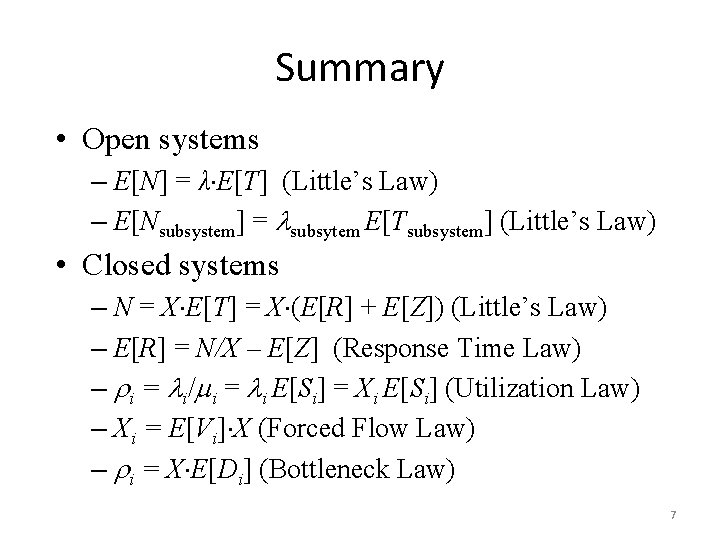 Summary

• Open systems
  – $E[N] = \lambda \cdot E[T]$ (Little's Law)
  – $E[N_{\text{subsystem}}] = \lambda_{\text{subsytem}} E[T_{\text{subsystem}}]$ (Little's Law)
• Closed systems
  – $N = X \cdot E[T] = X \cdot (E[R] + E[Z])$ (Little's Law)
  – $E[R] = N/X - E[Z]$ (Response Time Law)
  – $\rho_i = \lambda_i/\mu_i = \lambda_i E[S_i] = X_i E[S_i]$ (Utilization Law)
  – $X_i = E[V_i] \cdot X$ (Forced Flow Law)
  – $\rho_i = X \cdot E[D_i]$ (Bottleneck Law)

7